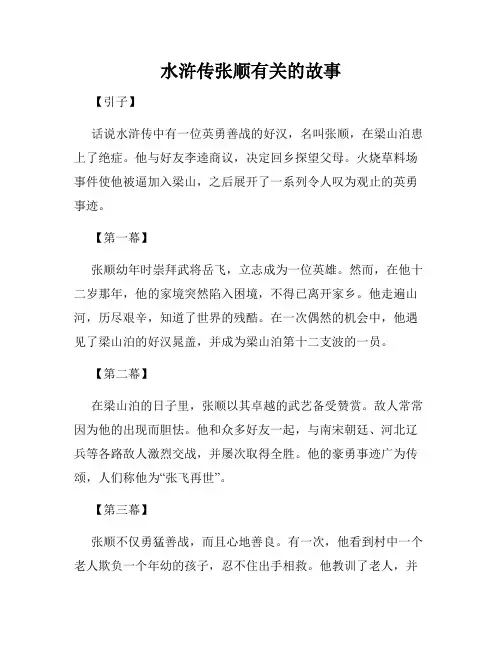 水浒传张顺有关的故事

【引子】

话说水浒传中有一位英勇善战的好汉，名叫张顺，在梁山泊患上了绝症。他与好友李逵商议，决定回乡探望父母。火烧草料场事件使他被逼加入梁山，之后展开了一系列令人叹为观止的英勇事迹。

【第一幕】

张顺幼年时崇拜武将岳飞，立志成为一位英雄。然而，在他十二岁那年，他的家境突然陷入困境，不得已离开家乡。他走遍山河，历尽艰辛，知道了世界的残酷。在一次偶然的机会中，他遇见了梁山泊的好汉晁盖，并成为梁山泊第十二支波的一员。

【第二幕】

在梁山泊的日子里，张顺以其卓越的武艺备受赞赏。敌人常常因为他的出现而胆怯。他和众多好友一起，与南宋朝廷、河北辽兵等各路敌人激烈交战，并屡次取得全胜。他的豪勇事迹广为传颂，人们称他为“张飞再世”。

【第三幕】

张顺不仅勇猛善战，而且心地善良。有一次，他看到村中一个老人欺负一个年幼的孩子，忍不住出手相救。他教训了老人，并